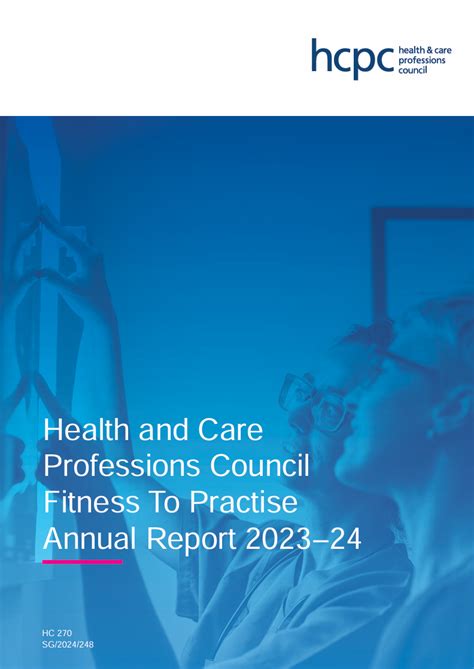 hcpc health & care professions council

Health and Care Professions Council Fitness To Practise Annual Report 2023–24

HC 270
SG/2024/248